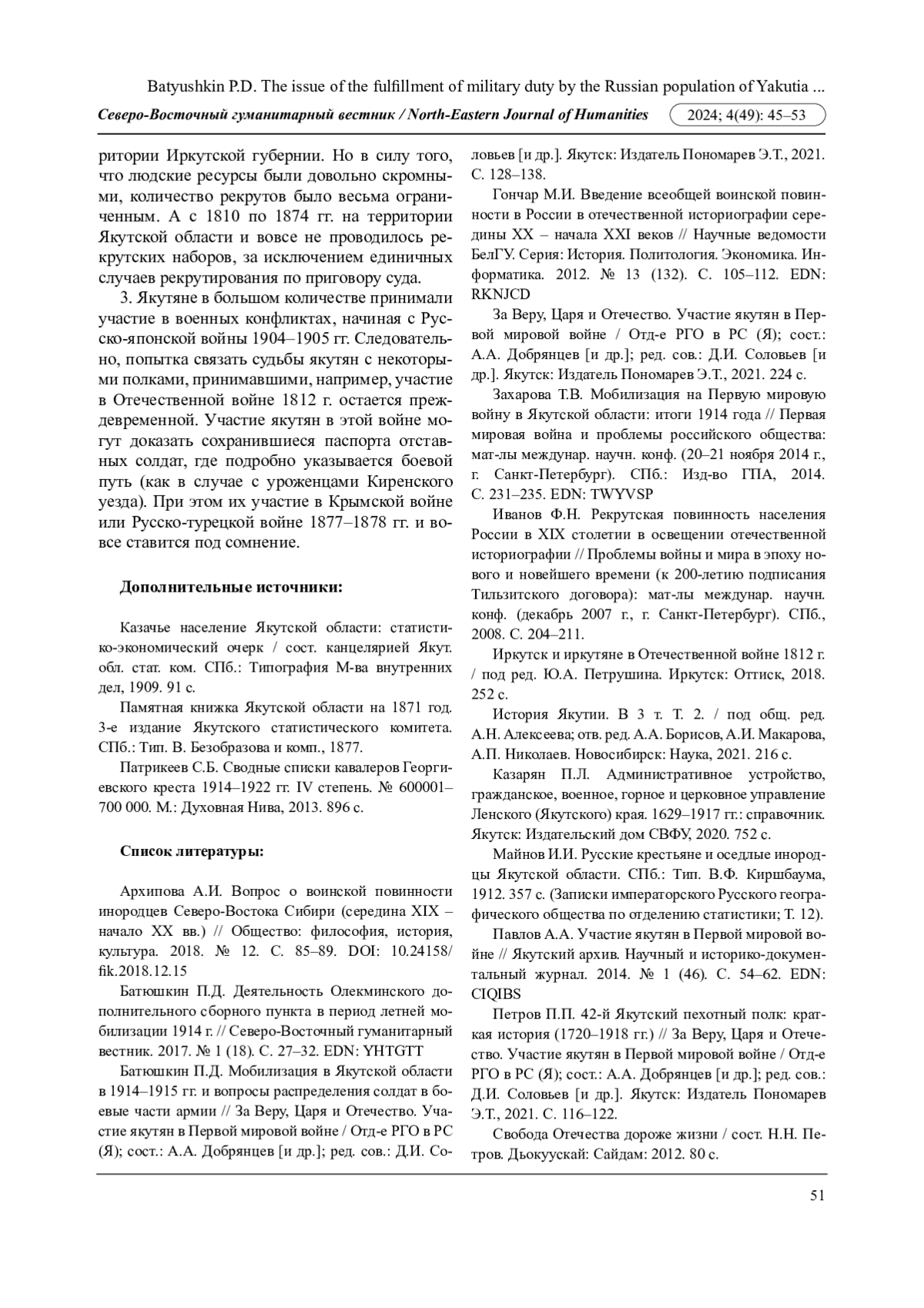 Batyushkin P.D. The issue of the fulfillment of military duty by the Russian population of Yakutia ...

Северо-Восточный гуманитарный вестник / North-Eastern Journal of Humanities 2024; 4(49): 45–53

ритории Иркутской губернии. Но в силу того, что людские ресурсы были довольно скромными, количество рекрутов было весьма ограниченным. А с 1810 по 1874 гг. на территории Якутской области и вовсе не проводилось рекрутских наборов, за исключением единичных случаев рекрутирования по приговору суда.

3. Якутяне в большом количестве принимали участие в военных конфликтах, начиная с Русско-японской войны 1904–1905 гг. Следовательно, попытка связать судьбы якутян с некоторыми полками, принимавшими, например, участие в Отечественной войне 1812 г. остается преждевременной. Участие якутян в этой войне могут доказать сохранившиеся паспорта отставных солдат, где подробно указывается боевой путь (как в случае с уроженцами Киренского уезда). При этом их участие в Крымской войне или Русско-турецкой войне 1877–1878 гг. и вовсе ставится под сомнение.

Дополнительные источники:

Казачье население Якутской области: статистико-экономический очерк / сост. канцелярией Якут. обл. стат. ком. СПб.: Типография М-ва внутренних дел, 1909. 91 с.

Памятная книжка Якутской области на 1871 год. 3-е издание Якутского статистического комитета. СПб.: Тип. В. Безобразова и комп., 1877.

Патрикеев С.Б. Сводные списки кавалеров Георгиевского креста 1914–1922 гг. IV степень. № 600001–700 000. М.: Духовная Нива, 2013. 896 с.

Список литературы:

Архипова А.И. Вопрос о воинской повинности инородцев Северо-Востока Сибири (середина XIX – начало XX вв.) // Общество: философия, история, культура. 2018. № 12. С. 85–89. DOI: 10.24158/fik.2018.12.15

Батюшкин П.Д. Деятельность Олекминского дополнительного сборного пункта в период летней мобилизации 1914 г. // Северо-Восточный гуманитарный вестник. 2017. № 1 (18). С. 27–32. EDN: YHTGTT

Батюшкин П.Д. Мобилизация в Якутской области в 1914–1915 гг. и вопросы распределения солдат в боевые части армии // За Веру, Царя и Отечество. Участие якутян в Первой мировой войне / Отд-е РГО в РС (Я); сост.: А.А. Добрянцев [и др.]; ред. сов.: Д.И. Соловьев [и др.]. Якутск: Издатель Пономарев Э.Т., 2021. С. 128–138.

Гончар М.И. Введение всеобщей воинской повинности в России в отечественной историографии середины XX – начала XXI веков // Научные ведомости БелГУ. Серия: История. Политология. Экономика. Информатика. 2012. № 13 (132). С. 105–112. EDN: RKNJCD

За Веру, Царя и Отечество. Участие якутян в Первой мировой войне / Отд-е РГО в РС (Я); сост.: А.А. Добрянцев [и др.]; ред. сов.: Д.И. Соловьев [и др.]. Якутск: Издатель Пономарев Э.Т., 2021. 224 с.

Захарова Т.В. Мобилизация на Первую мировую войну в Якутской области: итоги 1914 года // Первая мировая война и проблемы российского общества: мат-лы междунар. научн. конф. (20–21 ноября 2014 г., г. Санкт-Петербург). СПб.: Изд-во ГПА, 2014. С. 231–235. EDN: TWYVSP

Иванов Ф.Н. Рекрутская повинность населения России в XIX столетии в освещении отечественной историографии // Проблемы войны и мира в эпоху нового и новейшего времени (к 200-летию подписания Тильзитского договора): мат-лы междунар. научн. конф. (декабрь 2007 г., г. Санкт-Петербург). СПб., 2008. С. 204–211.

Иркутск и иркутяне в Отечественной войне 1812 г. / под ред. Ю.А. Петрушина. Иркутск: Оттиск, 2018. 252 с.

История Якутии. В 3 т. Т. 2. / под общ. ред. А.Н. Алексеева; отв. ред. А.А. Борисов, А.И. Макарова, А.П. Николаев. Новосибирск: Наука, 2021. 216 с.

Казарян П.Л. Административное устройство, гражданское, военное, горное и церковное управление Ленского (Якутского) края. 1629–1917 гг.: справочник. Якутск: Издательский дом СВФУ, 2020. 752 с.

Майнов И.И. Русские крестьяне и оседлые инородцы Якутской области. СПб.: Тип. В.Ф. Киршбаума, 1912. 357 с. (Записки императорского Русского географического общества по отделению статистики; Т. 12).

Павлов А.А. Участие якутян в Первой мировой войне // Якутский архив. Научный и историко-документальный журнал. 2014. № 1 (46). С. 54–62. EDN: CIQIBS

Петров П.П. 42-й Якутский пехотный полк: краткая история (1720–1918 гг.) // За Веру, Царя и Отечество. Участие якутян в Первой мировой войне / Отд-е РГО в РС (Я); сост.: А.А. Добрянцев [и др.]; ред. сов.: Д.И. Соловьев [и др.]. Якутск: Издатель Пономарев Э.Т., 2021. С. 116–122.

Свобода Отечества дороже жизни / сост. Н.Н. Петров. Дьокуускай: Сайдам: 2012. 80 с.

51